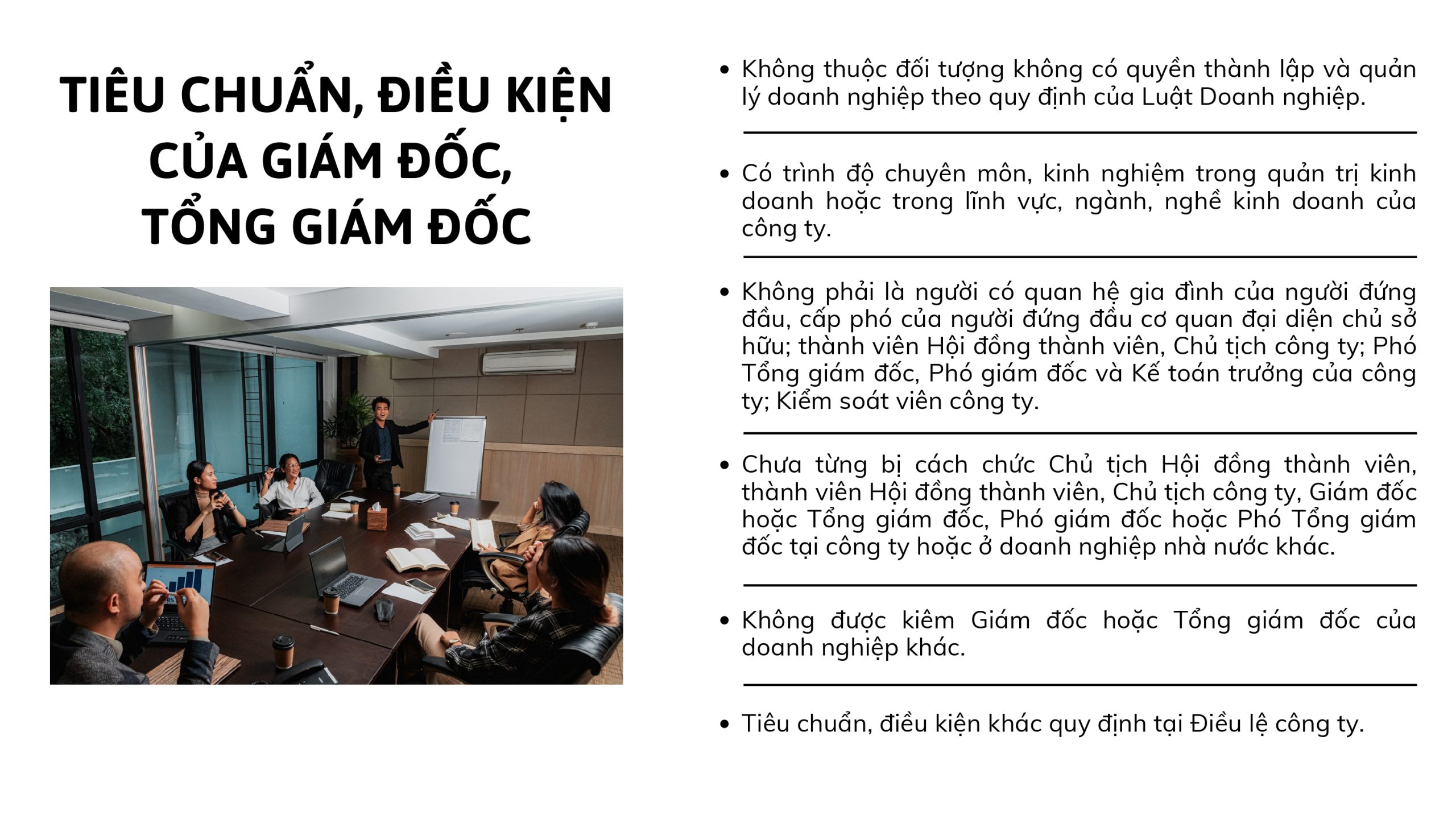 TIÊU CHUẨN, ĐIỀU KIỆN
CỦA GIÁM ĐỐC,
TỔNG GIÁM ĐỐC

• Không thuộc đối tượng không có quyền thành lập và quản lý doanh nghiệp theo quy định của Luật Doanh nghiệp.

• Có trình độ chuyên môn, kinh nghiệm trong quản trị kinh doanh hoặc trong lĩnh vực, ngành, nghề kinh doanh của công ty.

• Không phải là người có quan hệ gia đình của người đứng đầu, cấp phó của người đứng đầu cơ quan đại diện chủ sở hữu; thành viên Hội đồng thành viên, Chủ tịch công ty; Phó Tổng giám đốc, Phó giám đốc và Kế toán trưởng của công ty; Kiểm soát viên công ty.

• Chưa từng bị cách chức Chủ tịch Hội đồng thành viên, thành viên Hội đồng thành viên, Chủ tịch công ty, Giám đốc hoặc Tổng giám đốc, Phó giám đốc hoặc Phó Tổng giám đốc tại công ty hoặc ở doanh nghiệp nhà nước khác.

• Không được kiêm Giám đốc hoặc Tổng giám đốc của doanh nghiệp khác.

• Tiêu chuẩn, điều kiện khác quy định tại Điều lệ công ty.